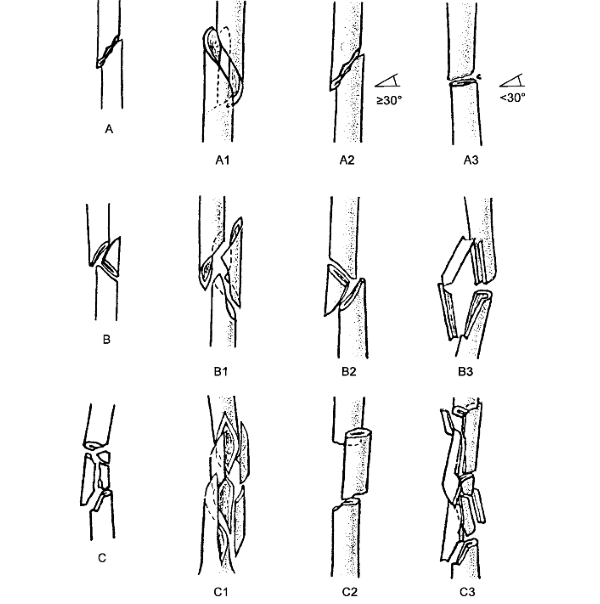 ≥30°

<30°

A

A1

A2

A3

B

B1

B2

B3

C

C1

C2

C3